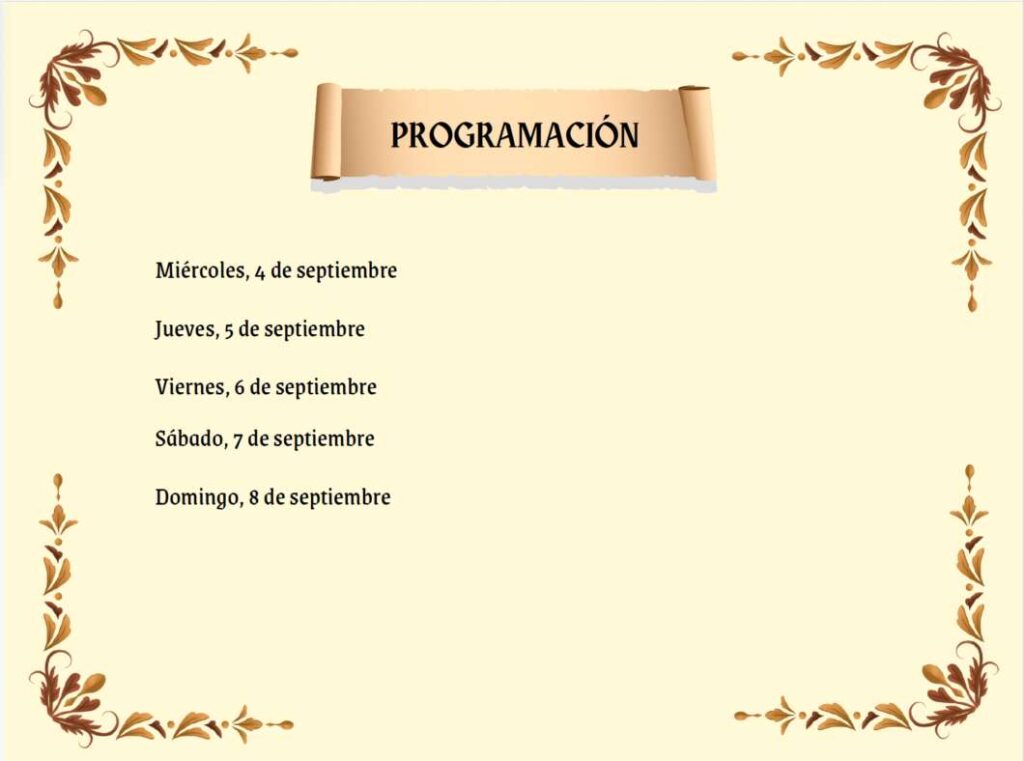 PROGRAMACIÓN

Miércoles, 4 de septiembre

Jueves, 5 de septiembre

Viernes, 6 de septiembre

Sábado, 7 de septiembre

Domingo, 8 de septiembre